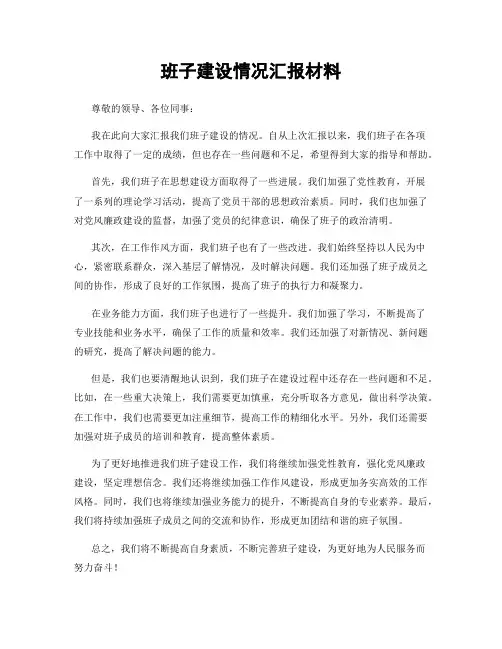 班子建设情况汇报材料

尊敬的领导、各位同事：

我在此向大家汇报我们班子建设的情况。自从上次汇报以来，我们班子在各项工作中取得了一定的成绩，但也存在一些问题和不足，希望得到大家的指导和帮助。

首先，我们班子在思想建设方面取得了一些进展。我们加强了党性教育，开展了一系列的理论学习活动，提高了党员干部的思想政治素质。同时，我们也加强了对党风廉政建设的监督，加强了党员的纪律意识，确保了班子的政治清明。

其次，在工作作风方面，我们班子也有了一些改进。我们始终坚持以人民为中心，紧密联系群众，深入基层了解情况，及时解决问题。我们还加强了班子成员之间的协作，形成了良好的工作氛围，提高了班子的执行力和凝聚力。

在业务能力方面，我们班子也进行了一些提升。我们加强了学习，不断提高了专业技能和业务水平，确保了工作的质量和效率。我们还加强了对新情况、新问题的研究，提高了解决问题的能力。

但是，我们也要清醒地认识到，我们班子在建设过程中还存在一些问题和不足。比如，在一些重大决策上，我们需要更加慎重，充分听取各方意见，做出科学决策。在工作中，我们也需要更加注重细节，提高工作的精细化水平。另外，我们还需要加强对班子成员的培训和教育，提高整体素质。

为了更好地推进我们班子建设工作，我们将继续加强党性教育，强化党风廉政建设，坚定理想信念。我们还将继续加强工作作风建设，形成更加务实高效的工作风格。同时，我们也将继续加强业务能力的提升，不断提高自身的专业素养。最后，我们将持续加强班子成员之间的交流和协作，形成更加团结和谐的班子氛围。

总之，我们将不断提高自身素质，不断完善班子建设，为更好地为人民服务而努力奋斗！